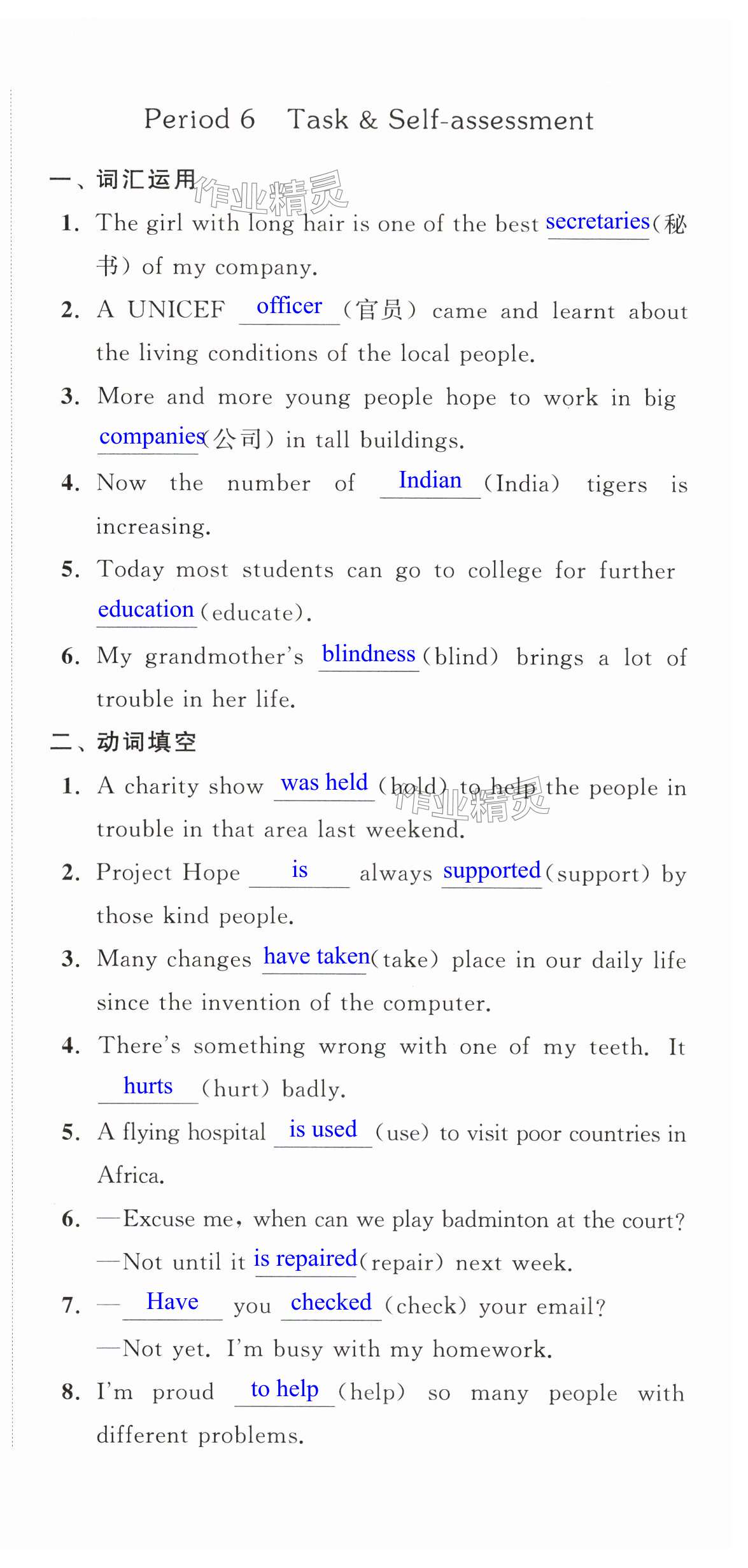 Period 6 Task & Self-assessment

一、词汇运用 作业精灵

1. The girl with long hair is one of the best secretaries(秘书) of my company.

2. A UNICEF officer (官员) came and learnt about the living conditions of the local people.

3. More and more young people hope to work in big companies(公司) in tall buildings.

4. Now the number of Indian (India) tigers is increasing.

5. Today most students can go to college for further education (educate).

6. My grandmother's blindness (blind) brings a lot of trouble in her life.

二、动词填空

1. A charity show was held (hold) to help the people in trouble in that area last weekend. 作业精灵

2. Project Hope is always supported (support) by those kind people.

3. Many changes have taken (take) place in our daily life since the invention of the computer.

4. There's something wrong with one of my teeth. It hurts (hurt) badly.

5. A flying hospital is used (use) to visit poor countries in Africa.

6. —Excuse me, when can we play badminton at the court?
—Not until it is repaired (repair) next week.

7. — Have you checked (check) your email?
—Not yet. I'm busy with my homework.

8. I'm proud to help (help) so many people with different problems.